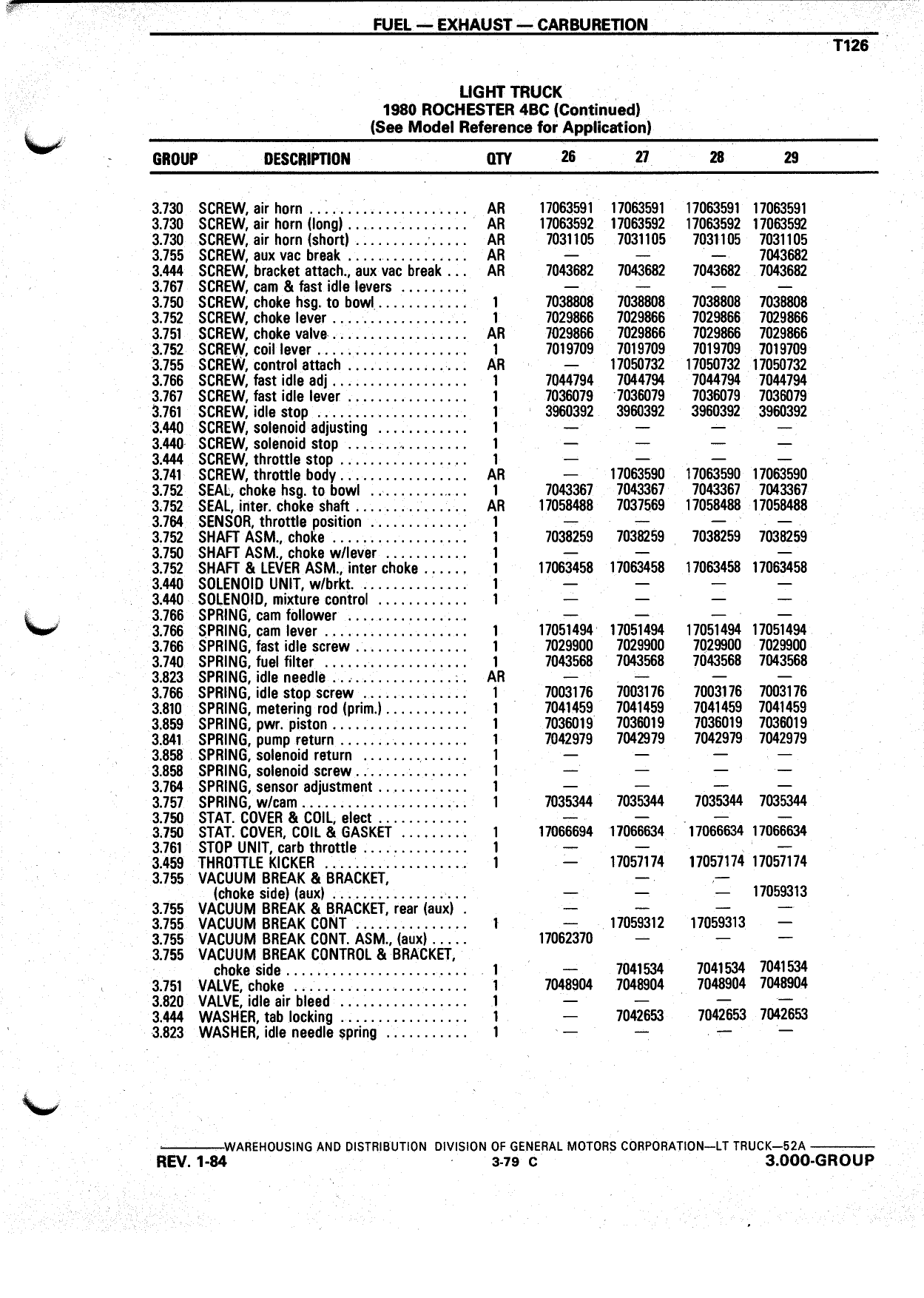 FUEL — EXHAUST — CARBURETION

T126

LIGHT TRUCK
1980 ROCHESTER 4BC (Continued)
(See Model Reference for Application)

| GROUP | DESCRIPTION | QTY | 26 | 27 | 28 | 29 |
|---|---|---|---|---|---|---|
| 3.730 | SCREW, air horn | AR | 17063591 | 17063591 | 17063591 | 17063591 |
| 3.730 | SCREW, air horn (long) | AR | 17063592 | 17063592 | 17063592 | 17063592 |
| 3.730 | SCREW, air horn (short) | AR | 7031105 | 7031105 | 7031105 | 7031105 |
| 3.755 | SCREW, aux vac break | AR | — | — | — | 7043682 |
| 3.444 | SCREW, bracket attach., aux vac break | AR | 7043682 | 7043682 | 7043682 | 7043682 |
| 3.767 | SCREW, cam & fast idle levers | | — | — | — | — |
| 3.750 | SCREW, choke hsg. to bowl | 1 | 7038808 | 7038808 | 7038808 | 7038808 |
| 3.752 | SCREW, choke lever | 1 | 7029866 | 7029866 | 7029866 | 7029866 |
| 3.751 | SCREW, choke valve | AR | 7029866 | 7029866 | 7029866 | 7029866 |
| 3.752 | SCREW, coil lever | 1 | 7019709 | 7019709 | 7019709 | 7019709 |
| 3.755 | SCREW, control attach | AR | — | 17050732 | 17050732 | 17050732 |
| 3.766 | SCREW, fast idle adj | 1 | 7044794 | 7044794 | 7044794 | 7044794 |
| 3.767 | SCREW, fast idle lever | 1 | 7036079 | 7036079 | 7036079 | 7036079 |
| 3.761 | SCREW, idle stop | 1 | 3960392 | 3960392 | 3960392 | 3960392 |
| 3.440 | SCREW, solenoid adjusting | 1 | — | — | — | — |
| 3.440 | SCREW, solenoid stop | 1 | — | — | — | — |
| 3.444 | SCREW, throttle stop | 1 | — | — | — | — |
| 3.741 | SCREW, throttle body | AR | — | 17063590 | 17063590 | 17063590 |
| 3.752 | SEAL, choke hsg. to bowl | 1 | 7043367 | 7043367 | 7043367 | 7043367 |
| 3.752 | SEAL, inter. choke shaft | AR | 17058488 | 7037569 | 17058488 | 17058488 |
| 3.764 | SENSOR, throttle position | 1 | — | — | — | — |
| 3.752 | SHAFT ASM., choke | 1 | 7038259 | 7038259 | 7038259 | 7038259 |
| 3.750 | SHAFT ASM., choke w/lever | 1 | — | — | — | — |
| 3.752 | SHAFT & LEVER ASM., inter choke | 1 | 17063458 | 17063458 | 17063458 | 17063458 |
| 3.440 | SOLENOID UNIT, w/brkt. | 1 | — | — | — | — |
| 3.440 | SOLENOID, mixture control | 1 | — | — | — | — |
| 3.766 | SPRING, cam follower | | — | — | — | — |
| 3.766 | SPRING, cam lever | 1 | 17051494 | 17051494 | 17051494 | 17051494 |
| 3.766 | SPRING, fast idle screw | 1 | 7029900 | 7029900 | 7029900 | 7029900 |
| 3.740 | SPRING, fuel filter | 1 | 7043568 | 7043568 | 7043568 | 7043568 |
| 3.823 | SPRING, idle needle | AR | — | — | — | — |
| 3.766 | SPRING, idle stop screw | 1 | 7003176 | 7003176 | 7003176 | 7003176 |
| 3.810 | SPRING, metering rod (prim.) | 1 | 7041459 | 7041459 | 7041459 | 7041459 |
| 3.859 | SPRING, pwr. piston | 1 | 7036019 | 7036019 | 7036019 | 7036019 |
| 3.841 | SPRING, pump return | 1 | 7042979 | 7042979 | 7042979 | 7042979 |
| 3.858 | SPRING, solenoid return | 1 | — | — | — | — |
| 3.858 | SPRING, solenoid screw | 1 | — | — | — | — |
| 3.764 | SPRING, sensor adjustment | 1 | — | — | — | — |
| 3.757 | SPRING, w/cam | 1 | 7035344 | 7035344 | 7035344 | 7035344 |
| 3.750 | STAT. COVER & COIL, elect | | — | — | — | — |
| 3.750 | STAT. COVER, COIL & GASKET | 1 | 17066694 | 17066634 | 17066634 | 17066634 |
| 3.761 | STOP UNIT, carb throttle | 1 | — | — | — | — |
| 3.459 | THROTTLE KICKER | 1 | — | 17057174 | 17057174 | 17057174 |
| 3.755 | VACUUM BREAK & BRACKET, (choke side) (aux) | | — | — | — | 17059313 |
| 3.755 | VACUUM BREAK & BRACKET, rear (aux) | | — | — | — | — |
| 3.755 | VACUUM BREAK CONT | 1 | — | 17059312 | 17059313 | — |
| 3.755 | VACUUM BREAK CONT. ASM., (aux) | | 17062370 | — | — | — |
| 3.755 | VACUUM BREAK CONTROL & BRACKET, choke side | 1 | — | 7041534 | 7041534 | 7041534 |
| 3.751 | VALVE, choke | 1 | 7048904 | 7048904 | 7048904 | 7048904 |
| 3.820 | VALVE, idle air bleed | 1 | — | — | — | — |
| 3.444 | WASHER, tab locking | 1 | — | 7042653 | 7042653 | 7042653 |
| 3.823 | WASHER, idle needle spring | 1 | — | — | — | — |

WAREHOUSING AND DISTRIBUTION DIVISION OF GENERAL MOTORS CORPORATION—LT TRUCK—52A

REV. 1-84 3-79 C 3.000-GROUP